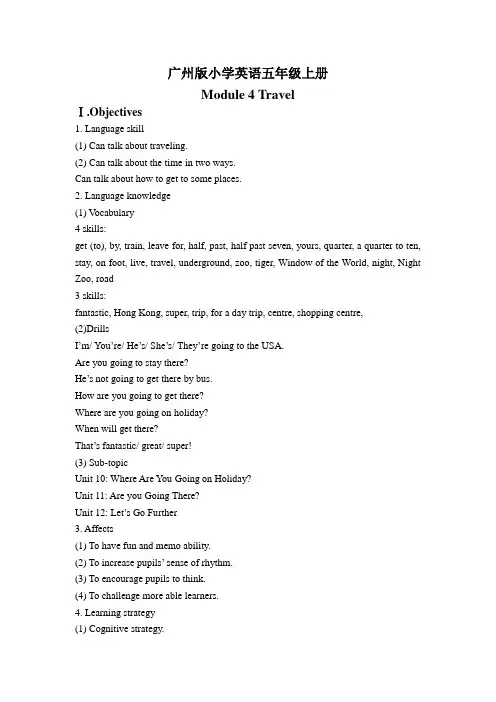 广州版小学英语五年级上册

Module 4 Travel

Ⅰ.Objectives

1. Language skill

(1) Can talk about traveling.

(2) Can talk about the time in two ways.

Can talk about how to get to some places.

2. Language knowledge

(1) Vocabulary

4 skills:

get (to), by, train, leave for, half, past, half past seven, yours, quarter, a quarter to ten, stay, on foot, live, travel, underground, zoo, tiger, Window of the World, night, Night Zoo, road

3 skills:

fantastic, Hong Kong, super, trip, for a day trip, centre, shopping centre,

(2)Drills

I'm/ You're/ He's/ She's/ They're going to the USA.

Are you going to stay there?

He's not going to get there by bus.

How are you going to get there?

Where are you going on holiday?

When will get there?

That's fantastic/ great/ super!

(3) Sub-topic

Unit 10: Where Are You Going on Holiday?

Unit 11: Are you Going There?

Unit 12: Let's Go Further

3. Affects

(1) To have fun and memo ability.

(2) To increase pupils' sense of rhythm.

(3) To encourage pupils to think.

(4) To challenge more able learners.

4. Learning strategy

(1) Cognitive strategy.